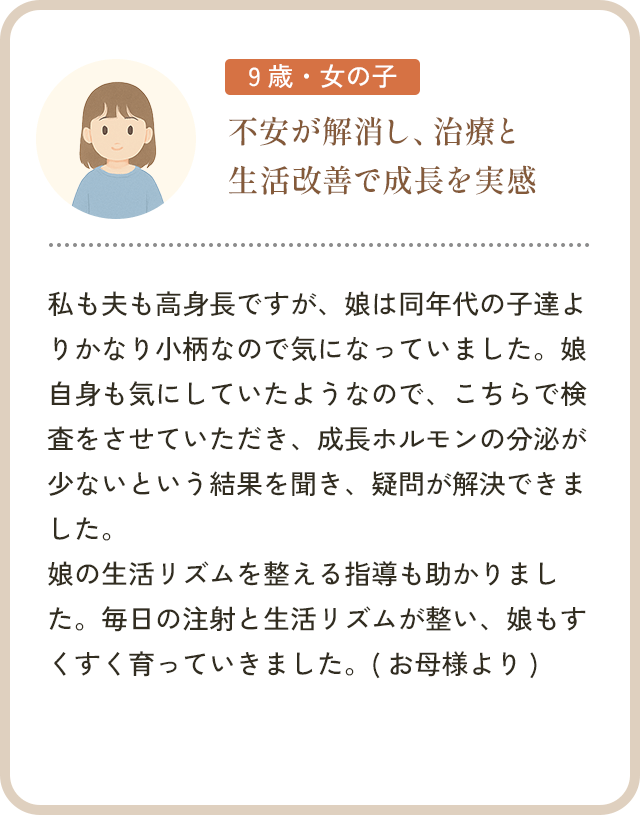 9歳・女の子

不安が解消し、治療と
生活改善で成長を実感

私も夫も高身長ですが、娘は同年代の子達よりかなり小柄なので気になっていました。娘自身も気にしていたようなので、こちらで検査をさせていただき、成長ホルモンの分泌が少ないという結果を聞き、疑問が解決できました。
娘の生活リズムを整える指導も助かりました。毎日の注射と生活リズムが整い、娘もすくすく育っていきました。(お母様より)